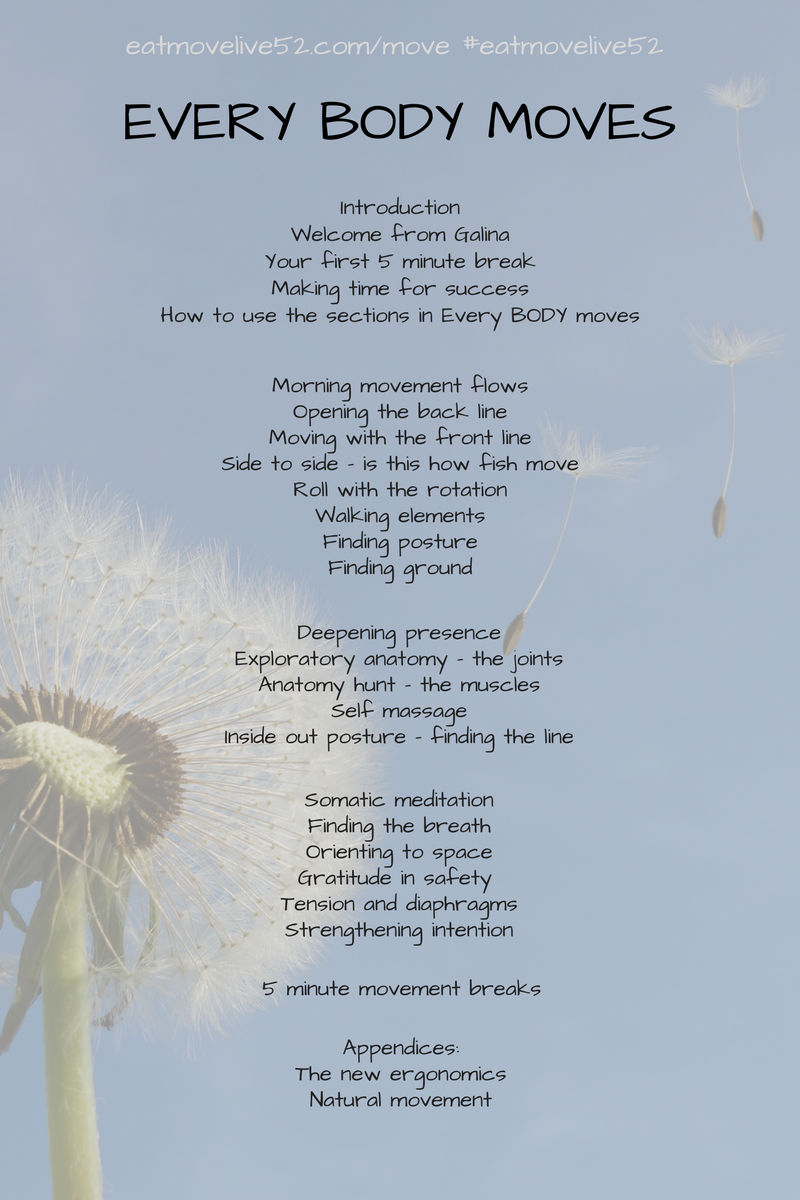 eatmovelive52.com/move #eatmovelive52

EVERY BODY MOVES

Introduction
Welcome from Galina
Your first 5 minute break
Making time for success
How to use the sections in Every BODY moves

Morning movement flows
Opening the back line
Moving with the front line
Side to side - is this how fish move
Roll with the rotation
Walking elements
Finding posture
Finding ground

Deepening presence
Exploratory anatomy - the joints
Anatomy hunt - the muscles
Self massage
Inside out posture - finding the line

Somatic meditation
Finding the breath
Orienting to space
Gratitude in safety
Tension and diaphragms
Strengthening intention

5 minute movement breaks

Appendices:
The new ergonomics
Natural movement